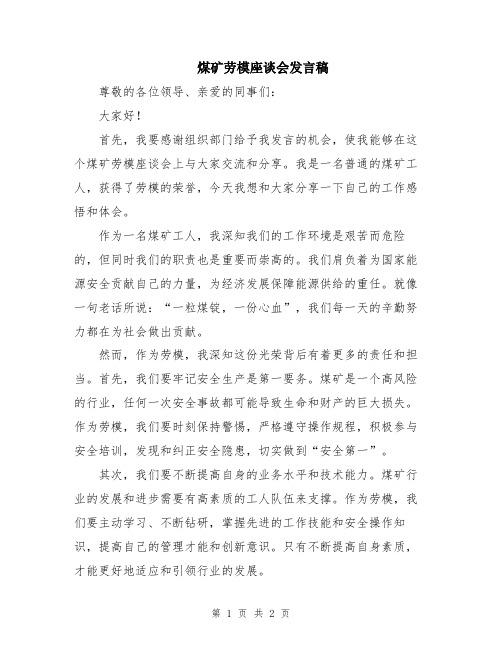 煤矿劳模座谈会发言稿

尊敬的各位领导、亲爱的同事们：

大家好！

首先，我要感谢组织部门给予我发言的机会，使我能够在这个煤矿劳模座谈会上与大家交流和分享。我是一名普通的煤矿工人，获得了劳模的荣誉，今天我想和大家分享一下自己的工作感悟和体会。

作为一名煤矿工人，我深知我们的工作环境是艰苦而危险的，但同时我们的职责也是重要而崇高的。我们肩负着为国家能源安全贡献自己的力量，为经济发展保障能源供给的重任。就像一句老话所说：“一粒煤锭，一份心血”，我们每一天的辛勤努力都在为社会做出贡献。

然而，作为劳模，我深知这份光荣背后有着更多的责任和担当。首先，我们要牢记安全生产是第一要务。煤矿是一个高风险的行业，任何一次安全事故都可能导致生命和财产的巨大损失。作为劳模，我们要时刻保持警惕，严格遵守操作规程，积极参与安全培训，发现和纠正安全隐患，切实做到“安全第一”。

其次，我们要不断提高自身的业务水平和技术能力。煤矿行业的发展和进步需要有高素质的工人队伍来支撑。作为劳模，我们要主动学习、不断钻研，掌握先进的工作技能和安全操作知识，提高自己的管理才能和创新意识。只有不断提高自身素质，才能更好地适应和引领行业的发展。

第 1 页 共 2 页